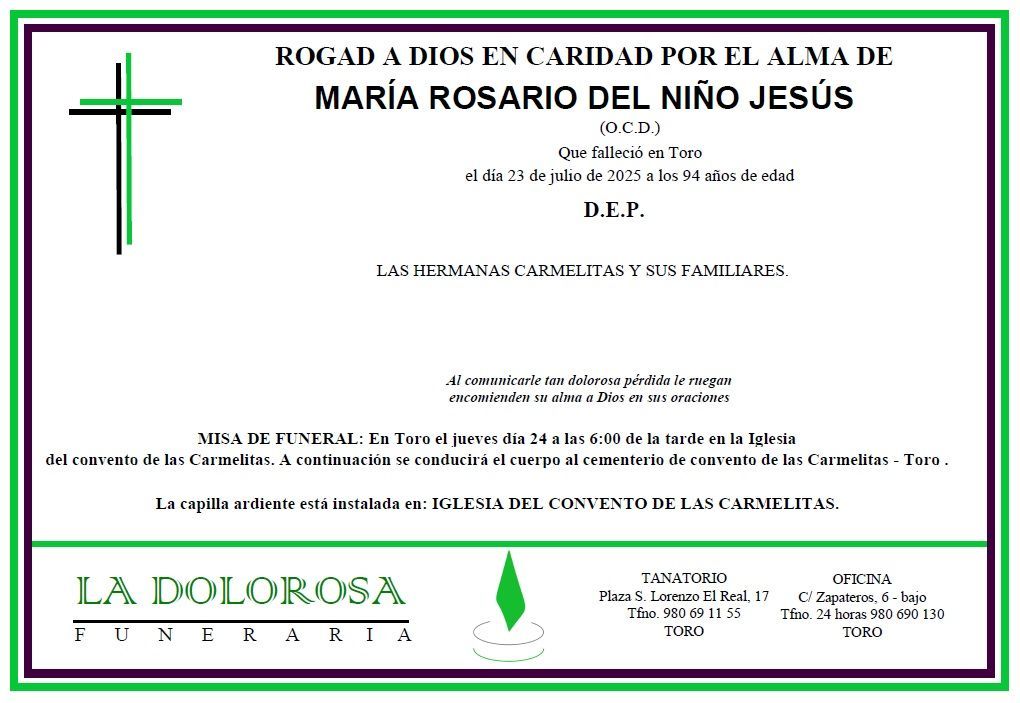 ROGAD A DIOS EN CARIDAD POR EL ALMA DE
MARÍA ROSARIO DEL NIÑO JESÚS
(O.C.D.)
Que falleció en Toro
el día 23 de julio de 2025 a los 94 años de edad

D.E.P.

LAS HERMANAS CARMELITAS Y SUS FAMILIARES.

Al comunicarle tan dolorosa pérdida le ruegan encomienden su alma a Dios en sus oraciones

MISA DE FUNERAL: En Toro el jueves día 24 a las 6:00 de la tarde en la Iglesia del convento de las Carmelitas. A continuación se conducirá el cuerpo al cementerio de convento de las Carmelitas - Toro .

La capilla ardiente está instalada en: IGLESIA DEL CONVENTO DE LAS CARMELITAS.

LA DOLOROSA
FUNERARIA

TANATORIO
Plaza S. Lorenzo El Real, 17
Tfno. 980 69 11 55
TORO

OFICINA
C/ Zapateros, 6 - bajo
Tfno. 24 horas 980 690 130
TORO